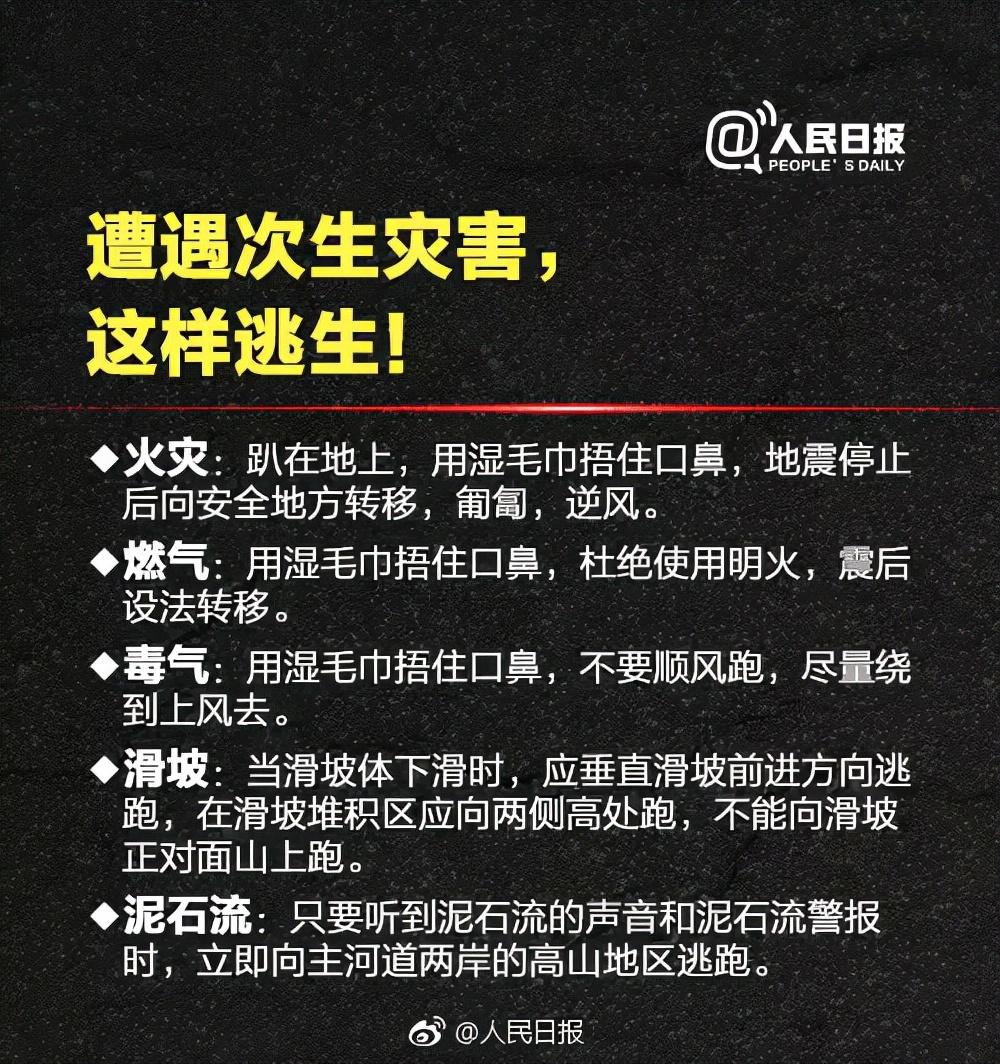 @人民日报
PEOPLE' S DAILY

遭遇次生灾害，
这样逃生！

◆火灾：趴在地上，用湿毛巾捂住口鼻，地震停止后向安全地方转移，匍匐，逆风。

◆燃气：用湿毛巾捂住口鼻，杜绝使用明火，震后设法转移。

◆毒气：用湿毛巾捂住口鼻，不要顺风跑，尽量绕到上风去。

◆滑坡：当滑坡体下滑时，应垂直滑坡前进方向逃跑，在滑坡堆积区应向两侧高处跑，不能向滑坡正对面山上跑。

◆泥石流：只要听到泥石流的声音和泥石流警报时，立即向主河道两岸的高山地区逃跑。

@人民日报